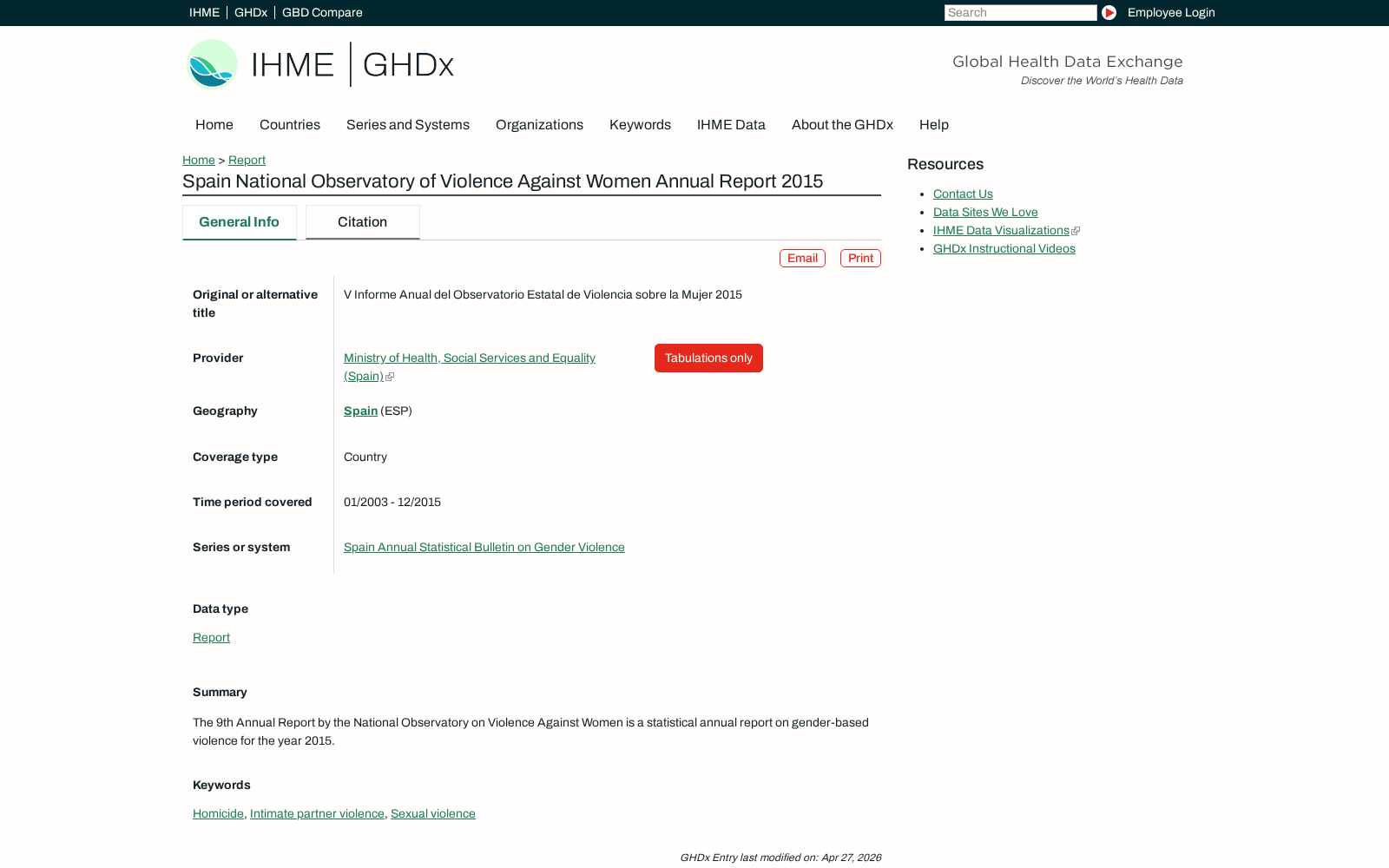 IHME | GHDx | GBD Compare

Search

Employee Login

IHME | GHDx

Global Health Data Exchange
Discover the World's Health Data

Home Countries Series and Systems Organizations Keywords IHME Data About the GHDx Help

Home > Report

Spain National Observatory of Violence Against Women Annual Report 2015

General Info Citation

Email Print

| | |
|---|---|
| Original or alternative title | V Informe Anual del Observatorio Estatal de Violencia sobre la Mujer 2015 |
| Provider | Ministry of Health, Social Services and Equality (Spain) Tabulations only |
| Geography | Spain (ESP) |
| Coverage type | Country |
| Time period covered | 01/2003 - 12/2015 |
| Series or system | Spain Annual Statistical Bulletin on Gender Violence |

Data type

Report

Summary

The 9th Annual Report by the National Observatory on Violence Against Women is a statistical annual report on gender-based violence for the year 2015.

Keywords

Homicide, Intimate partner violence, Sexual violence

GHDx Entry last modified on: Apr 27, 2026

Resources

- Contact Us
- Data Sites We Love
- IHME Data Visualizations
- GHDx Instructional Videos